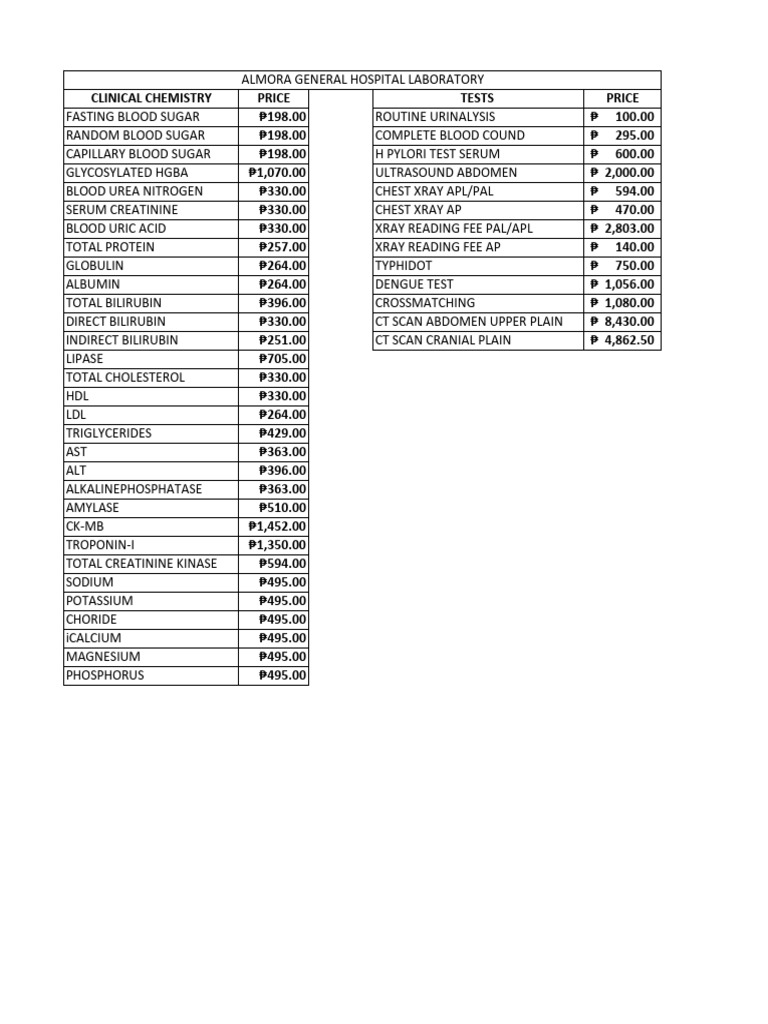 ALMORA GENERAL HOSPITAL LABORATORY

| CLINICAL CHEMISTRY | PRICE |
|---|---|
| FASTING BLOOD SUGAR | ₱198.00 |
| RANDOM BLOOD SUGAR | ₱198.00 |
| CAPILLARY BLOOD SUGAR | ₱198.00 |
| GLYCOSYLATED HGBA | ₱1,070.00 |
| BLOOD UREA NITROGEN | ₱330.00 |
| SERUM CREATININE | ₱330.00 |
| BLOOD URIC ACID | ₱330.00 |
| TOTAL PROTEIN | ₱257.00 |
| GLOBULIN | ₱264.00 |
| ALBUMIN | ₱264.00 |
| TOTAL BILIRUBIN | ₱396.00 |
| DIRECT BILIRUBIN | ₱330.00 |
| INDIRECT BILIRUBIN | ₱251.00 |
| LIPASE | ₱705.00 |
| TOTAL CHOLESTEROL | ₱330.00 |
| HDL | ₱330.00 |
| LDL | ₱264.00 |
| TRIGLYCERIDES | ₱429.00 |
| AST | ₱363.00 |
| ALT | ₱396.00 |
| ALKALINEPHOSPHATASE | ₱363.00 |
| AMYLASE | ₱510.00 |
| CK-MB | ₱1,452.00 |
| TROPONIN-I | ₱1,350.00 |
| TOTAL CREATININE KINASE | ₱594.00 |
| SODIUM | ₱495.00 |
| POTASSIUM | ₱495.00 |
| CHORIDE | ₱495.00 |
| iCALCIUM | ₱495.00 |
| MAGNESIUM | ₱495.00 |
| PHOSPHORUS | ₱495.00 |

| TESTS | PRICE |
|---|---|
| ROUTINE URINALYSIS | ₱ 100.00 |
| COMPLETE BLOOD COUND | ₱ 295.00 |
| H PYLORI TEST SERUM | ₱ 600.00 |
| ULTRASOUND ABDOMEN | ₱ 2,000.00 |
| CHEST XRAY APL/PAL | ₱ 594.00 |
| CHEST XRAY AP | ₱ 470.00 |
| XRAY READING FEE PAL/APL | ₱ 2,803.00 |
| XRAY READING FEE AP | ₱ 140.00 |
| TYPHIDOT | ₱ 750.00 |
| DENGUE TEST | ₱ 1,056.00 |
| CROSSMATCHING | ₱ 1,080.00 |
| CT SCAN ABDOMEN UPPER PLAIN | ₱ 8,430.00 |
| CT SCAN CRANIAL PLAIN | ₱ 4,862.50 |